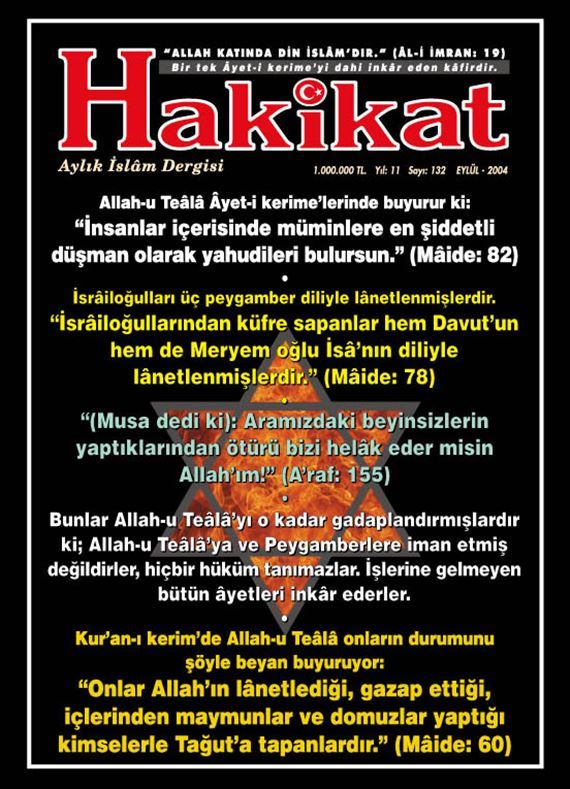 "ALLAH KATINDA DİN İSLÂM'DIR." (ÂL-İ İMRAN: 19)
Bir tek Âyet-i kerime'yi dahi inkâr eden kâfirdir.

Hakikat

Aylık İslâm Dergisi

1.000.000 TL. Yıl: 11 Sayı: 132 EYLÜL - 2004

Allah-u Teâlâ Âyet-i kerime'lerinde buyurur ki:
"İnsanlar içerisinde müminlere en şiddetli düşman olarak yahudileri bulursun." (Mâide: 82)

•

İsrâiloğulları üç peygamber diliyle lânetlenmişlerdir.
"İsrâiloğullarından küfre sapanlar hem Davut'un hem de Meryem oğlu İsâ'nın diliyle lânetlenmişlerdir." (Mâide: 78)

•

"(Musa dedi ki): Aramızdaki beyinsizlerin yaptıklarından ötürü bizi helâk eder misin Allah'ım!" (A'raf: 155)

•

Bunlar Allah-u Teâlâ'yı o kadar gadaplandırmışlardır ki; Allah-u Teâlâ'ya ve Peygamberlere iman etmiş değildirler, hiçbir hüküm tanımazlar. İşlerine gelmeyen bütün âyetleri inkâr ederler.

•

Kur'an-ı kerim'de Allah-u Teâlâ onların durumunu şöyle beyan buyuruyor:
"Onlar Allah'ın lânetlediği, gazap ettiği, içlerinden maymunlar ve domuzlar yaptığı kimselerle Tağut'a tapanlardır." (Mâide: 60)